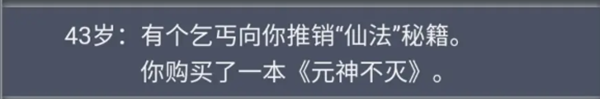 43岁：有个乞丐向你推销“仙法”秘籍。
你购买了一本《元神不灭》。